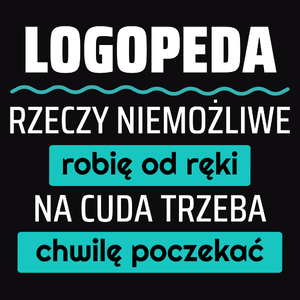 LOGOPEDA

RZECZY NIEMOŻLIWE
robię od ręki
NA CUDA TRZEBA
chwilę poczekać